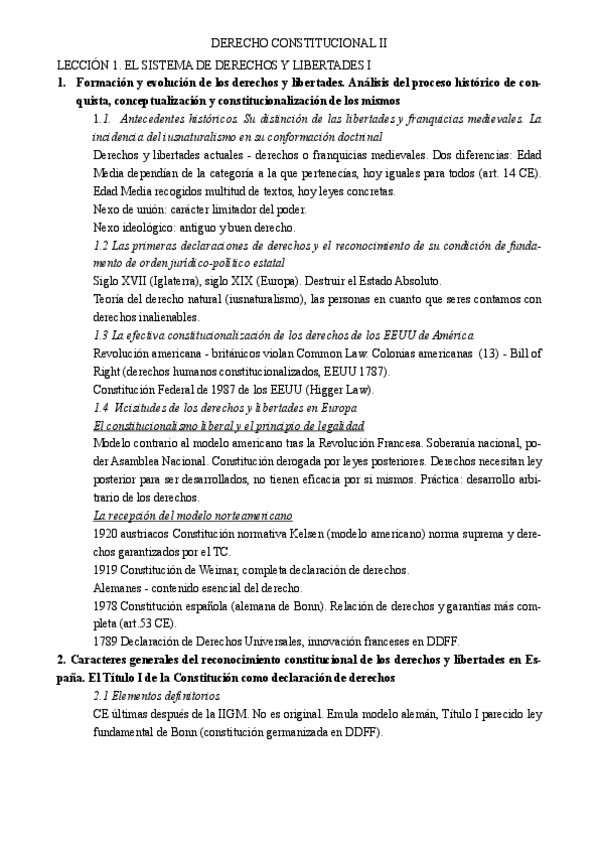 DERECHO CONSTITUCIONAL II

LECCIÓN 1. EL SISTEMA DE DERECHOS Y LIBERTADES I

1. Formación y evolución de los derechos y libertades. Análisis del proceso histórico de conquista, conceptualización y constitucionalización de los mismos

1.1. Antecedentes históricos. Su distinción de las libertades y franquicias medievales. La incidencia del iusnaturalismo en su conformación doctrinal

Derechos y libertades actuales - derechos o franquicias medievales. Dos diferencias: Edad Media dependían de la categoría a la que pertenecías, hoy iguales para todos (art. 14 CE). Edad Media recogidos multitud de textos, hoy leyes concretas.

Nexo de unión: carácter limitador del poder.

Nexo ideológico: antiguo y buen derecho.

1.2 Las primeras declaraciones de derechos y el reconocimiento de su condición de fundamento de orden jurídico-político estatal

Siglo XVII (Iglaterra), siglo XIX (Europa). Destruir el Estado Absoluto.

Teoría del derecho natural (iusnaturalismo), las personas en cuanto que seres contamos con derechos inalienables.

1.3 La efectiva constitucionalización de los derechos de los EEUU de América

Revolución americana - británicos violan Common Law. Colonias americanas (13) - Bill of Right (derechos humanos constitucionalizados, EEUU 1787).

Constitución Federal de 1987 de los EEUU (Higger Law).

1.4 Vicisitudes de los derechos y libertades en Europa

El constitucionalismo liberal y el principio de legalidad

Modelo contrario al modelo americano tras la Revolución Francesa. Soberanía nacional, poder Asamblea Nacional. Constitución derogada por leyes posteriores. Derechos necesitan ley posterior para ser desarrollados, no tienen eficacia por sí mismos. Práctica: desarrollo arbitrario de los derechos.

La recepción del modelo norteamericano

1920 austriacos Constitución normativa Kelsen (modelo americano) norma suprema y derechos garantizados por el TC.

1919 Constitución de Weimar, completa declaración de derechos.

Alemanes - contenido esencial del derecho.

1978 Constitución española (alemana de Bonn). Relación de derechos y garantías más completa (art.53 CE).

1789 Declaración de Derechos Universales, innovación franceses en DDFF.

2. Caracteres generales del reconocimiento constitucional de los derechos y libertades en España. El Título I de la Constitución como declaración de derechos

2.1 Elementos definitorios

CE últimas después de la IIGM. No es original. Emula modelo alemán, Título I parecido ley fundamental de Bonn (constitución germanizada en DDFF).